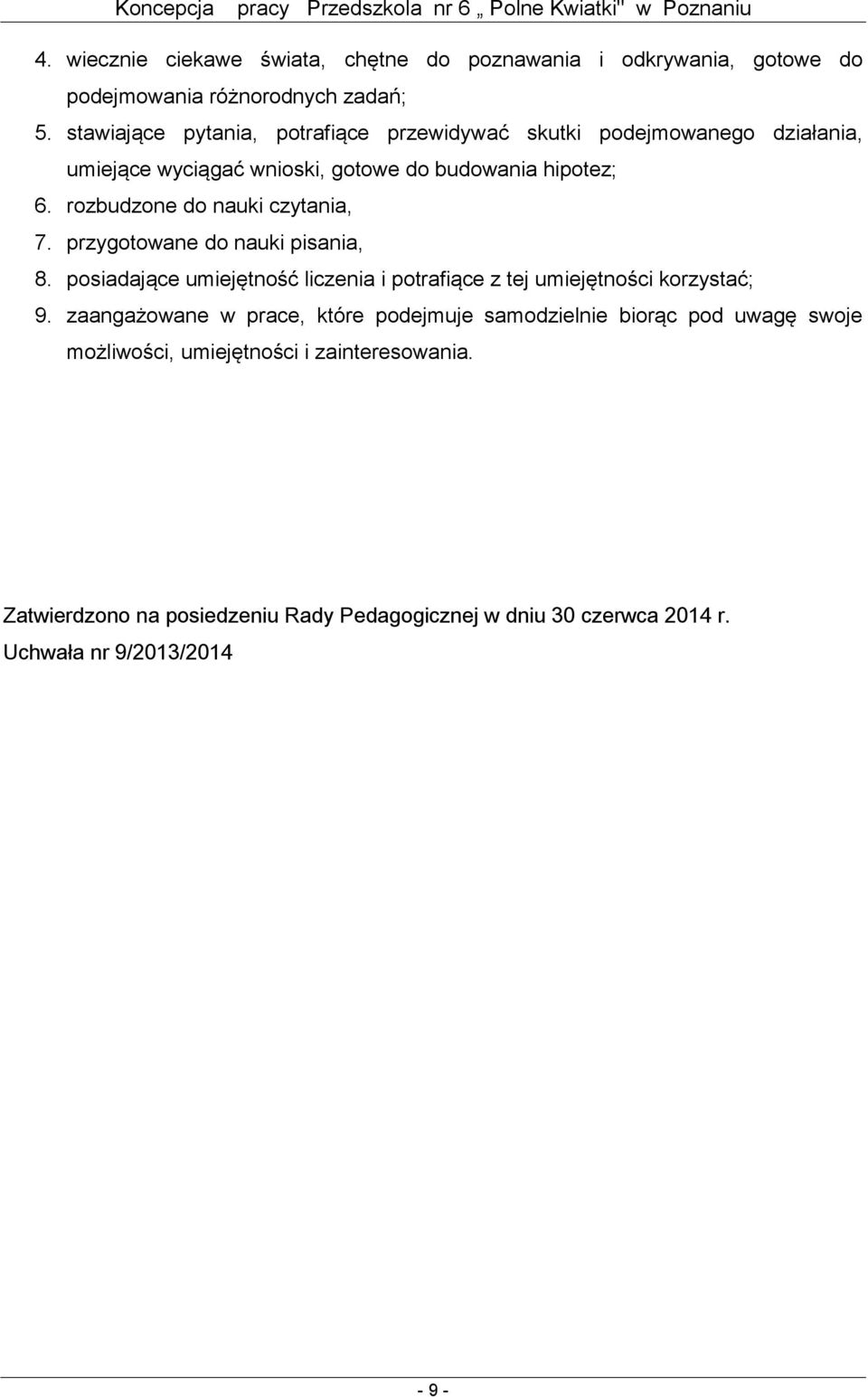 Koncepcja pracy Przedszkola nr 6 „ Polne Kwiatki" w Poznaniu

4. wiecznie ciekawe świata, chętne do poznawania i odkrywania, gotowe do podejmowania różnorodnych zadań;
5. stawiające pytania, potrafiące przewidywać skutki podejmowanego działania, umiejące wyciągać wnioski, gotowe do budowania hipotez;
6. rozbudzone do nauki czytania,
7. przygotowane do nauki pisania,
8. posiadające umiejętność liczenia i potrafiące z tej umiejętności korzystać;
9. zaangażowane w prace, które podejmuje samodzielnie biorąc pod uwagę swoje możliwości, umiejętności i zainteresowania.

Zatwierdzono na posiedzeniu Rady Pedagogicznej w dniu 30 czerwca 2014 r.
Uchwała nr 9/2013/2014

- 9 -